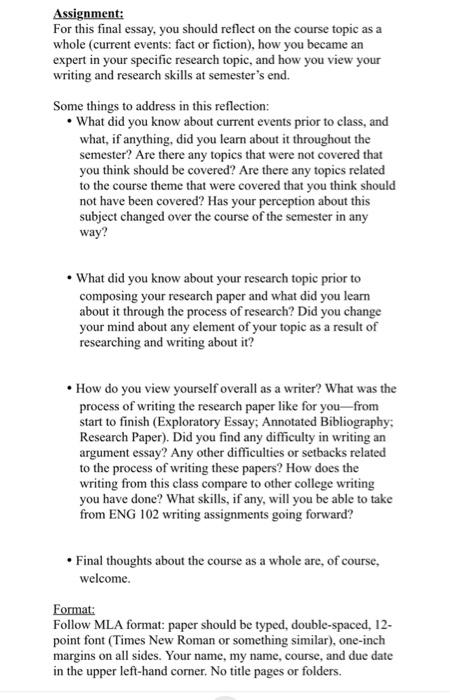 Assignment:
For this final essay, you should reflect on the course topic as a whole (current events: fact or fiction), how you became an expert in your specific research topic, and how you view your writing and research skills at semester's end.

Some things to address in this reflection:

• What did you know about current events prior to class, and what, if anything, did you learn about it throughout the semester? Are there any topics that were not covered that you think should be covered? Are there any topics related to the course theme that were covered that you think should not have been covered? Has your perception about this subject changed over the course of the semester in any way?

• What did you know about your research topic prior to composing your research paper and what did you learn about it through the process of research? Did you change your mind about any element of your topic as a result of researching and writing about it?

• How do you view yourself overall as a writer? What was the process of writing the research paper like for you—from start to finish (Exploratory Essay; Annotated Bibliography; Research Paper). Did you find any difficulty in writing an argument essay? Any other difficulties or setbacks related to the process of writing these papers? How does the writing from this class compare to other college writing you have done? What skills, if any, will you be able to take from ENG 102 writing assignments going forward?

• Final thoughts about the course as a whole are, of course, welcome.

Format:
Follow MLA format: paper should be typed, double-spaced, 12-point font (Times New Roman or something similar), one-inch margins on all sides. Your name, my name, course, and due date in the upper left-hand corner. No title pages or folders.